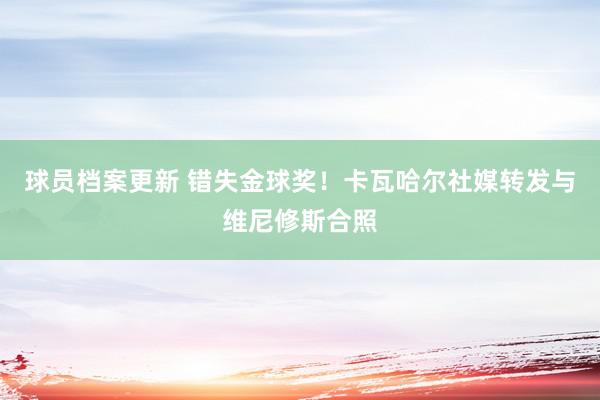 球员档案更新 错失金球奖！卡瓦哈尔社媒转发与维尼修斯合照